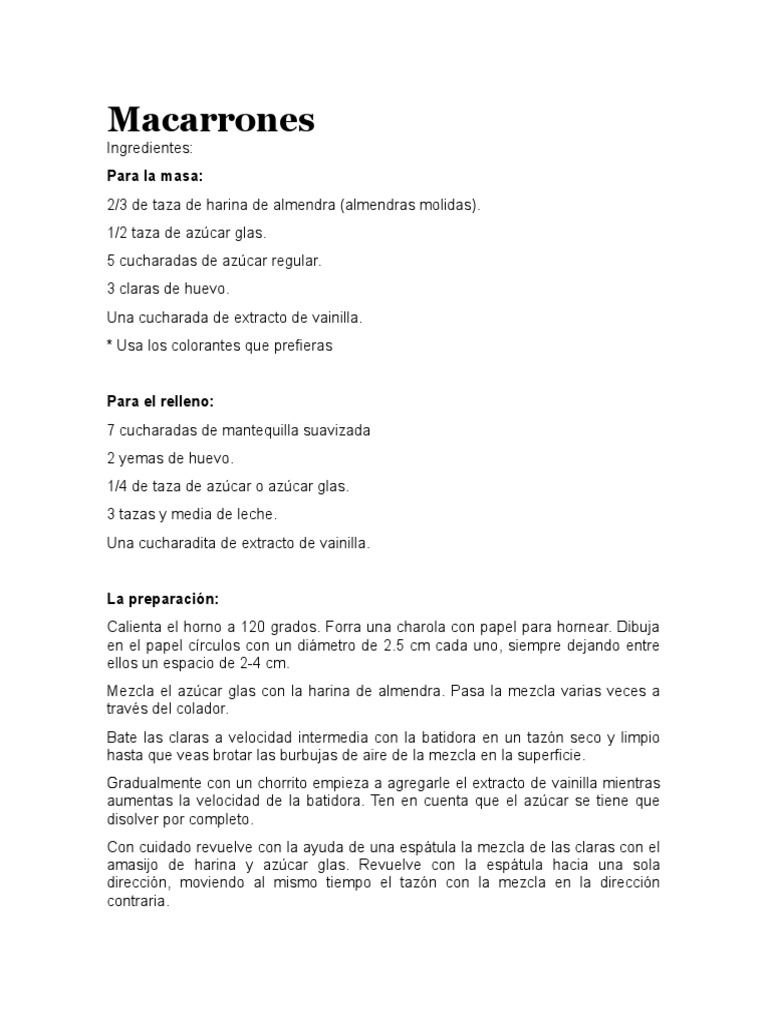 Macarrones

Ingredientes:

Para la masa:

2/3 de taza de harina de almendra (almendras molidas).

1/2 taza de azúcar glas.

5 cucharadas de azúcar regular.

3 claras de huevo.

Una cucharada de extracto de vainilla.

* Usa los colorantes que prefieras

Para el relleno:

7 cucharadas de mantequilla suavizada

2 yemas de huevo.

1/4 de taza de azúcar o azúcar glas.

3 tazas y media de leche.

Una cucharadita de extracto de vainilla.

La preparación:

Calienta el horno a 120 grados. Forra una charola con papel para hornear. Dibuja en el papel círculos con un diámetro de 2.5 cm cada uno, siempre dejando entre ellos un espacio de 2-4 cm.

Mezcla el azúcar glas con la harina de almendra. Pasa la mezcla varias veces a través del colador.

Bate las claras a velocidad intermedia con la batidora en un tazón seco y limpio hasta que veas brotar las burbujas de aire de la mezcla en la superficie.

Gradualmente con un chorrito empieza a agregarle el extracto de vainilla mientras aumentas la velocidad de la batidora. Ten en cuenta que el azúcar se tiene que disolver por completo.

Con cuidado revuelve con la ayuda de una espátula la mezcla de las claras con el amasijo de harina y azúcar glas. Revuelve con la espátula hacia una sola dirección, moviendo al mismo tiempo el tazón con la mezcla en la dirección contraria.